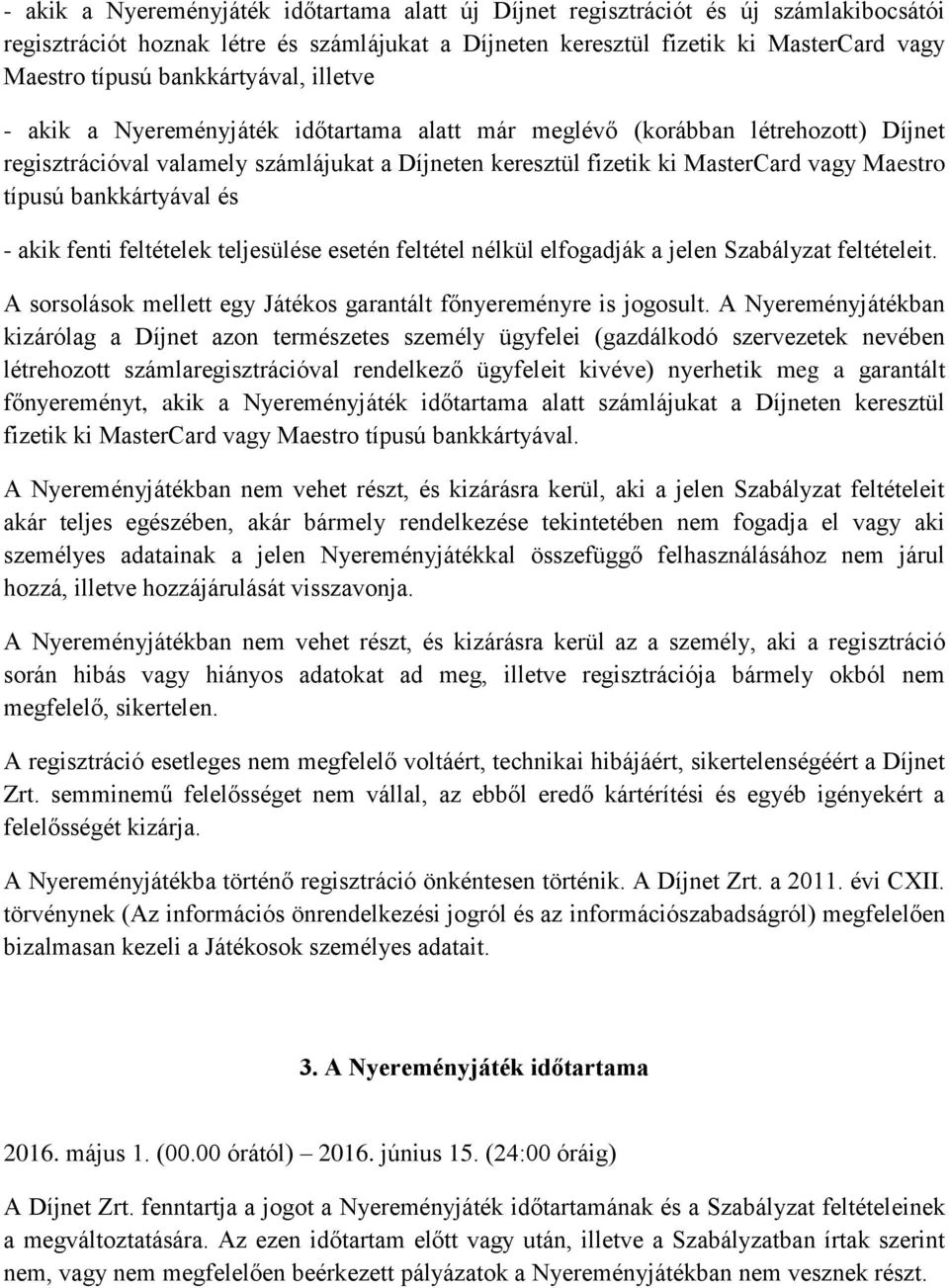 - akik a Nyereményjáték időtartama alatt új Díjnet regisztrációt és új számlakibocsátói regisztrációt hoznak létre és számlájukat a Díjneten keresztül fizetik ki MasterCard vagy Maestro típusú bankkártyával, illetve

- akik a Nyereményjáték időtartama alatt már meglévő (korábban létrehozott) Díjnet regisztrációval valamely számlájukat a Díjneten keresztül fizetik ki MasterCard vagy Maestro típusú bankkártyával és

- akik fenti feltételek teljesülése esetén feltétel nélkül elfogadják a jelen Szabályzat feltételeit.

A sorsolások mellett egy Játékos garantált főnyereményre is jogosult. A Nyereményjátékban kizárólag a Díjnet azon természetes személy ügyfelei (gazdálkodó szervezetek nevében létrehozott számlaregisztrációval rendelkező ügyfeleit kivéve) nyerhetik meg a garantált főnyereményt, akik a Nyereményjáték időtartama alatt számlájukat a Díjneten keresztül fizetik ki MasterCard vagy Maestro típusú bankkártyával.

A Nyereményjátékban nem vehet részt, és kizárásra kerül, aki a jelen Szabályzat feltételeit akár teljes egészében, akár bármely rendelkezése tekintetében nem fogadja el vagy aki személyes adatainak a jelen Nyereményjátékkal összefüggő felhasználásához nem járul hozzá, illetve hozzájárulását visszavonja.

A Nyereményjátékban nem vehet részt, és kizárásra kerül az a személy, aki a regisztráció során hibás vagy hiányos adatokat ad meg, illetve regisztrációja bármely okból nem megfelelő, sikertelen.

A regisztráció esetleges nem megfelelő voltáért, technikai hibájáért, sikertelenségéért a Díjnet Zrt. semminemű felelősséget nem vállal, az ebből eredő kártérítési és egyéb igényekért a felelősségét kizárja.

A Nyereményjátékba történő regisztráció önkéntesen történik. A Díjnet Zrt. a 2011. évi CXII. törvénynek (Az információs önrendelkezési jogról és az információszabadságról) megfelelően bizalmasan kezeli a Játékosok személyes adatait.

3. A Nyereményjáték időtartama

2016. május 1. (00.00 órától) – 2016. június 15. (24:00 óráig)

A Díjnet Zrt. fenntartja a jogot a Nyereményjáték időtartamának és a Szabályzat feltételeinek a megváltoztatására. Az ezen időtartam előtt vagy után, illetve a Szabályzatban írtak szerint nem, vagy nem megfelelően beérkezett pályázatok a Nyereményjátékban nem vesznek részt.